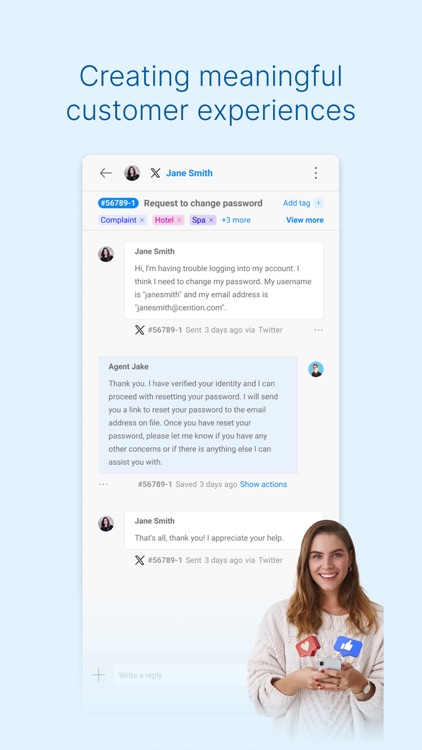 Creating meaningful customer experiences

Jane Smith

#56789-1 Request to change password Add tag +

Complaint × Hotel × Spa × +3 more View more

Jane Smith

Hi, I'm having trouble logging into my account. I think I need to change my password. My username is "janesmith" and my email address is "janesmith@cention.com".

#56789-1 Sent 3 days ago via Twitter

Agent Jake

Thank you. I have verified your identity and I can proceed with resetting your password. I will send you a link to reset your password to the email address on file. Once you have reset your password, please let me know if you have any other concerns or if there is anything else I can assist you with.

#56789-1 Saved 3 days ago Show actions

Jane Smith

That's all, thank you! I appreciate your help.

#56789-1 Sent 3 days ago via Twitter

Write a reply